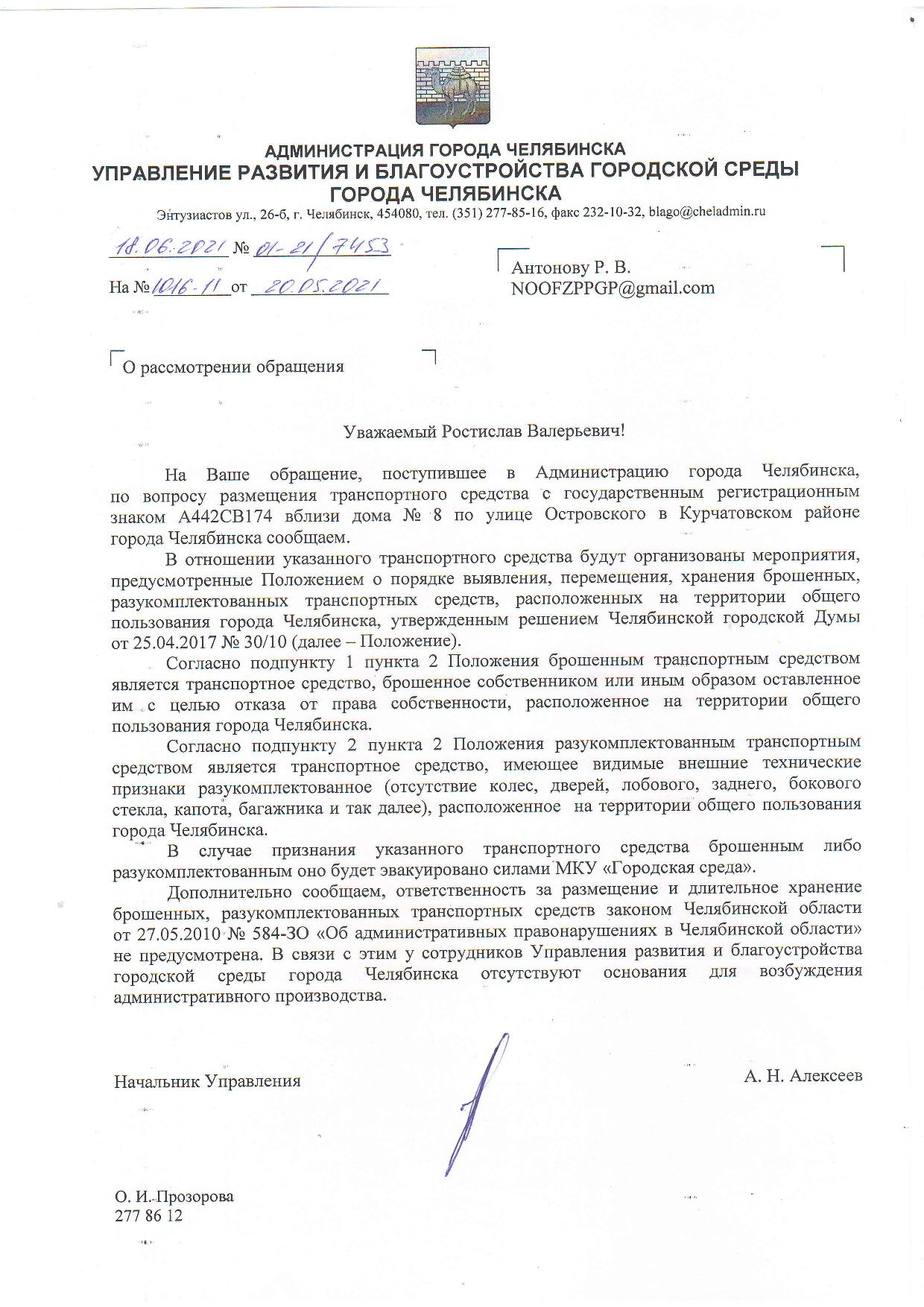 АДМИНИСТРАЦИЯ ГОРОДА ЧЕЛЯБИНСКА
УПРАВЛЕНИЕ РАЗВИТИЯ И БЛАГОУСТРОЙСТВА ГОРОДСКОЙ СРЕДЫ ГОРОДА ЧЕЛЯБИНСКА
Энтузиастов ул., 26-б, г. Челябинск, 454080, тел. (351) 277-85-16, факс 232-10-32, blago@cheladmin.ru

18.06.2021 № 01-21/7453
На № 1016-11 от 20.05.2021

Антонову Р. В.
NOOFZPPGP@gmail.com

О рассмотрении обращения

Уважаемый Ростислав Валерьевич!

На Ваше обращение, поступившее в Администрацию города Челябинска, по вопросу размещения транспортного средства с государственным регистрационным знаком А442СВ174 вблизи дома № 8 по улице Островского в Курчатовском районе города Челябинска сообщаем.

В отношении указанного транспортного средства будут организованы мероприятия, предусмотренные Положением о порядке выявления, перемещения, хранения брошенных, разукомплектованных транспортных средств, расположенных на территории общего пользования города Челябинска, утвержденным решением Челябинской городской Думы от 25.04.2017 № 30/10 (далее – Положение).

Согласно подпункту 1 пункта 2 Положения брошенным транспортным средством является транспортное средство, брошенное собственником или иным образом оставленное им с целью отказа от права собственности, расположенное на территории общего пользования города Челябинска.

Согласно подпункту 2 пункта 2 Положения разукомплектованным транспортным средством является транспортное средство, имеющее видимые внешние технические признаки разукомплектованное (отсутствие колес, дверей, лобового, заднего, бокового стекла, капота, багажника и так далее), расположенное на территории общего пользования города Челябинска.

В случае признания указанного транспортного средства брошенным либо разукомплектованным оно будет эвакуировано силами МКУ «Городская среда».

Дополнительно сообщаем, ответственность за размещение и длительное хранение брошенных, разукомплектованных транспортных средств законом Челябинской области от 27.05.2010 № 584-ЗО «Об административных правонарушениях в Челябинской области» не предусмотрена. В связи с этим у сотрудников Управления развития и благоустройства городской среды города Челябинска отсутствуют основания для возбуждения административного производства.

Начальник Управления

А. Н. Алексеев

О. И. Прозорова
277 86 12